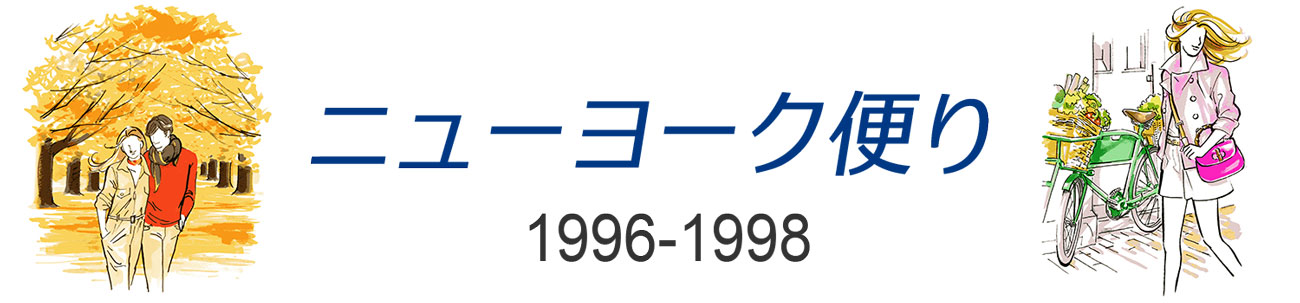 ニューヨーク便り

1996-1998